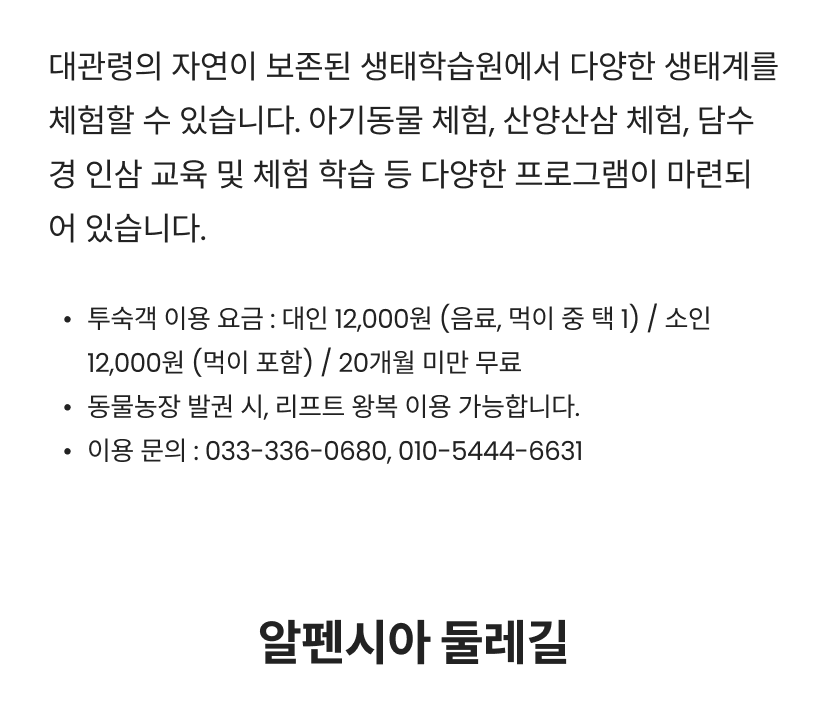 대관령의 자연이 보존된 생태학습원에서 다양한 생태계를 체험할 수 있습니다. 아기동물 체험, 산양산삼 체험, 담수경 인삼 교육 및 체험 학습 등 다양한 프로그램이 마련되어 있습니다.

• 투숙객 이용 요금 : 대인 12,000원 (음료, 먹이 중 택 1) / 소인 12,000원 (먹이 포함) / 20개월 미만 무료
• 동물농장 발권 시, 리프트 왕복 이용 가능합니다.
• 이용 문의 : 033-336-0680, 010-5444-6631

알펜시아 둘레길